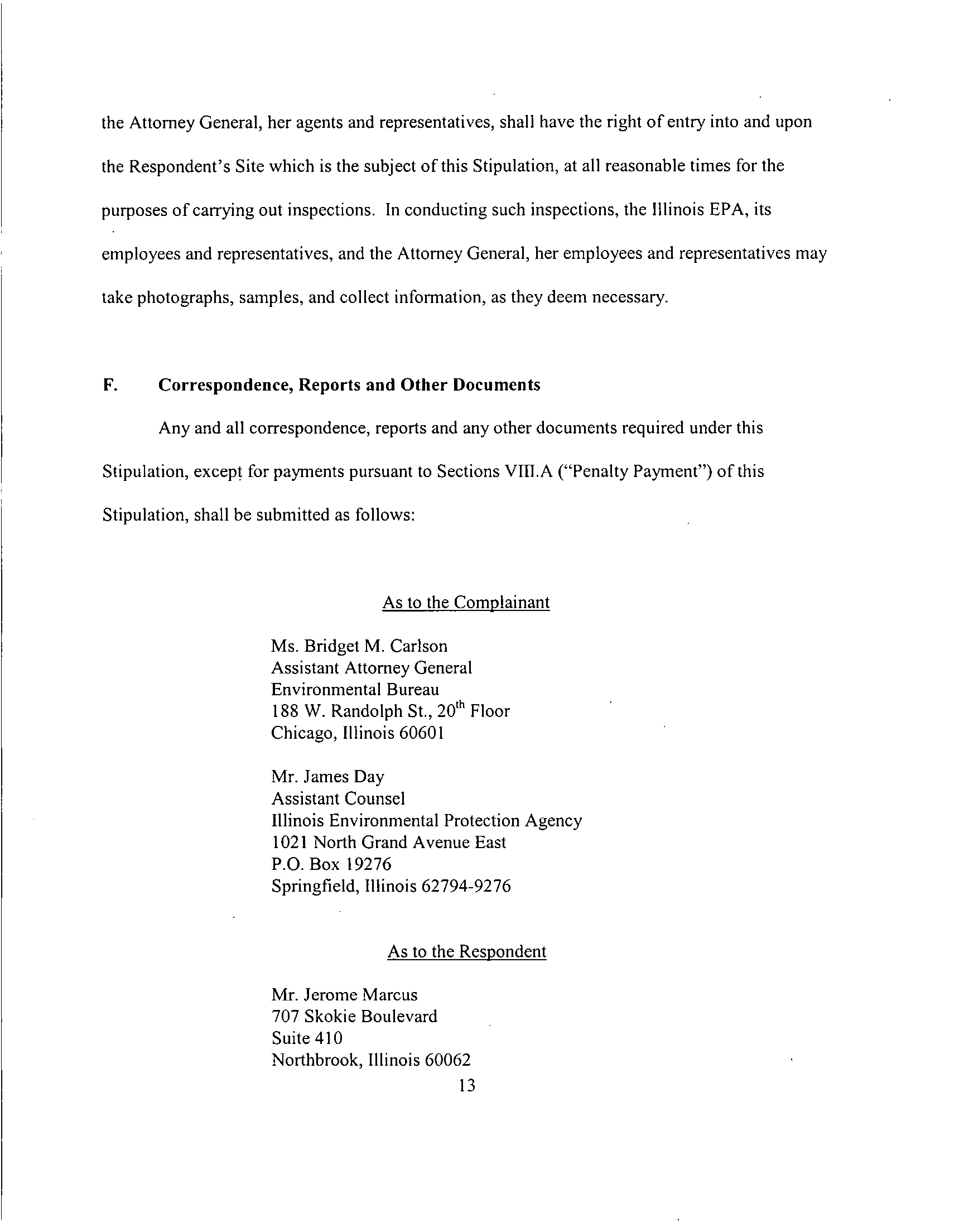 the Attorney General, her agents and representatives, shall have the right of entry into and upon the Respondent's Site which is the subject of this Stipulation, at all reasonable times for the purposes of carrying out inspections. In conducting such inspections, the Illinois EPA, its employees and representatives, and the Attorney General, her employees and representatives may take photographs, samples, and collect information, as they deem necessary.

F. Correspondence, Reports and Other Documents

Any and all correspondence, reports and any other documents required under this Stipulation, except for payments pursuant to Sections VIII.A ("Penalty Payment") of this Stipulation, shall be submitted as follows:

As to the Complainant

Ms. Bridget M. Carlson
Assistant Attorney General
Environmental Bureau
188 W. Randolph St., 20$^{th}$ Floor
Chicago, Illinois 60601

Mr. James Day
Assistant Counsel
Illinois Environmental Protection Agency
1021 North Grand Avenue East
P.O. Box 19276
Springfield, Illinois 62794-9276

As to the Respondent

Mr. Jerome Marcus
707 Skokie Boulevard
Suite 410
Northbrook, Illinois 60062

13